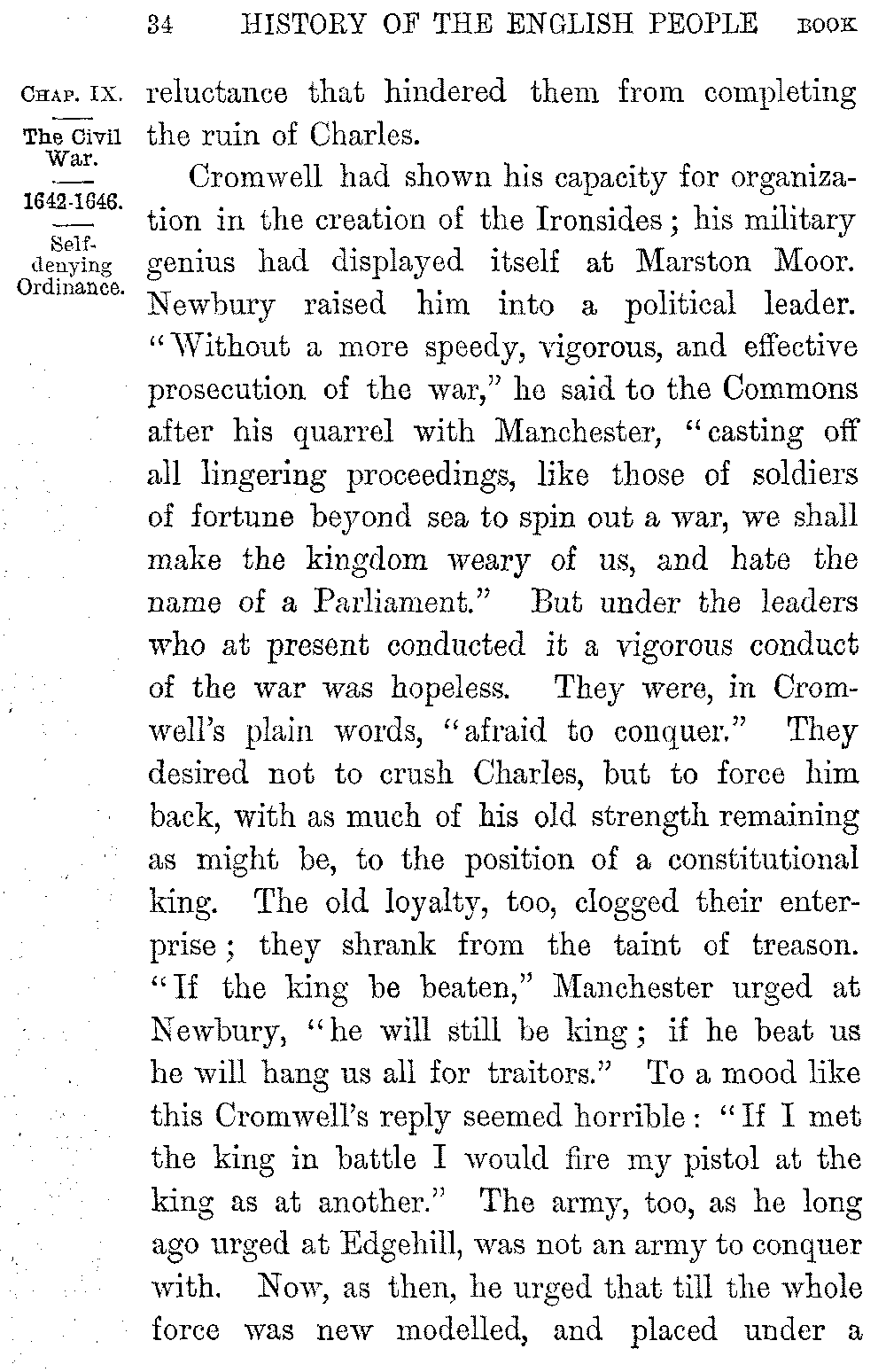 34 HISTORY OF THE ENGLISH PEOPLE BOOK

CHAP. IX.

The Civil War.

1642-1646.

Self-denying Ordinance.

reluctance that hindered them from completing the ruin of Charles.

Cromwell had shown his capacity for organization in the creation of the Ironsides; his military genius had displayed itself at Marston Moor. Newbury raised him into a political leader. "Without a more speedy, vigorous, and effective prosecution of the war," he said to the Commons after his quarrel with Manchester, "casting off all lingering proceedings, like those of soldiers of fortune beyond sea to spin out a war, we shall make the kingdom weary of us, and hate the name of a Parliament." But under the leaders who at present conducted it a vigorous conduct of the war was hopeless. They were, in Cromwell's plain words, "afraid to conquer." They desired not to crush Charles, but to force him back, with as much of his old strength remaining as might be, to the position of a constitutional king. The old loyalty, too, clogged their enterprise; they shrank from the taint of treason. "If the king be beaten," Manchester urged at Newbury, "he will still be king; if he beat us he will hang us all for traitors." To a mood like this Cromwell's reply seemed horrible: "If I met the king in battle I would fire my pistol at the king as at another." The army, too, as he long ago urged at Edgehill, was not an army to conquer with. Now, as then, he urged that till the whole force was new modelled, and placed under a